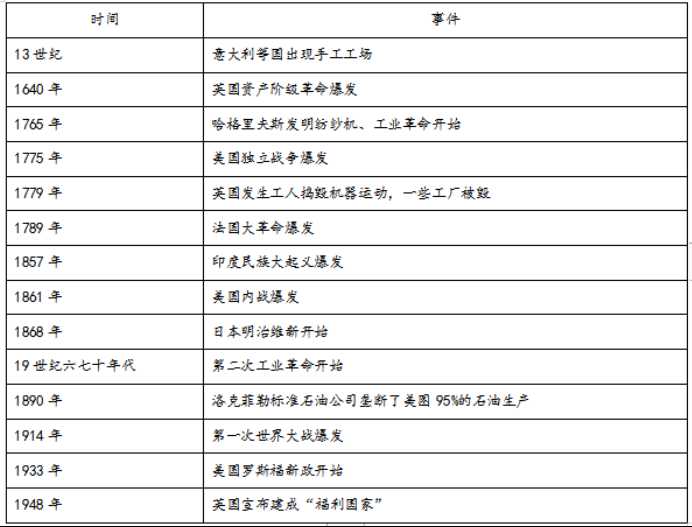 | 时间 | 事件 |
|---|---|
| 13 世纪 | 意大利等国出现手工工场 |
| 1640 年 | 英国资产阶级革命爆发 |
| 1765 年 | 哈格里夫斯发明纺纱机、工业革命开始 |
| 1775 年 | 美国独立战争爆发 |
| 1779 年 | 英国发生工人捣毁机器运动，一些工厂被毁 |
| 1789 年 | 法国大革命爆发 |
| 1857 年 | 印度民族大起义爆发 |
| 1861 年 | 美国内战爆发 |
| 1868 年 | 日本明治维新开始 |
| 19 世纪六七十年代 | 第二次工业革命开始 |
| 1890 年 | 洛克菲勒标准石油公司垄断了美国 95%的石油生产 |
| 1914 年 | 第一次世界大战爆发 |
| 1933 年 | 美国罗斯福新政开始 |
| 1948 年 | 英国宣布建成“福利国家” |